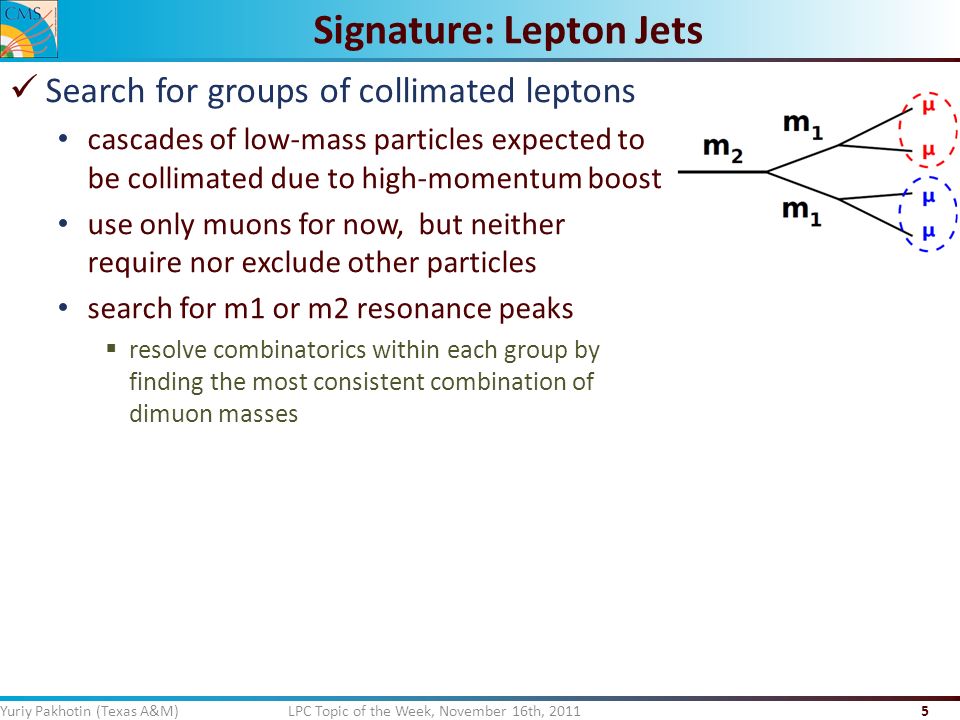 CMS

Signature: Lepton Jets

✓ Search for groups of collimated leptons

• cascades of low-mass particles expected to be collimated due to high-momentum boost

• use only muons for now, but neither require nor exclude other particles

• search for m1 or m2 resonance peaks

▪ resolve combinatorics within each group by finding the most consistent combination of dimuon masses

$m_2$
$m_1$
$m_1$
$\mu$
$\mu$
$\mu$
$\mu$

Yuriy Pakhotin (Texas A&M) LPC Topic of the Week, November 16th, 2011 5